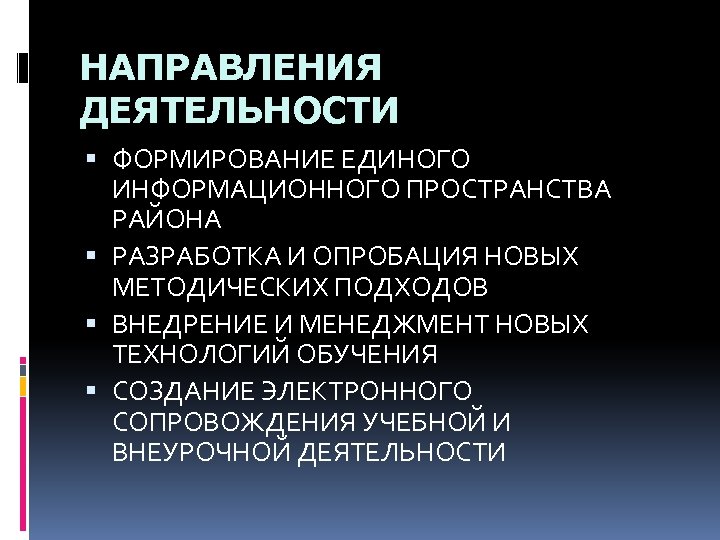 НАПРАВЛЕНИЯ ДЕЯТЕЛЬНОСТИ

• ФОРМИРОВАНИЕ ЕДИНОГО ИНФОРМАЦИОННОГО ПРОСТРАНСТВА РАЙОНА
• РАЗРАБОТКА И ОПРОБАЦИЯ НОВЫХ МЕТОДИЧЕСКИХ ПОДХОДОВ
• ВНЕДРЕНИЕ И МЕНЕДЖМЕНТ НОВЫХ ТЕХНОЛОГИЙ ОБУЧЕНИЯ
• СОЗДАНИЕ ЭЛЕКТРОННОГО СОПРОВОЖДЕНИЯ УЧЕБНОЙ И ВНЕУРОЧНОЙ ДЕЯТЕЛЬНОСТИ